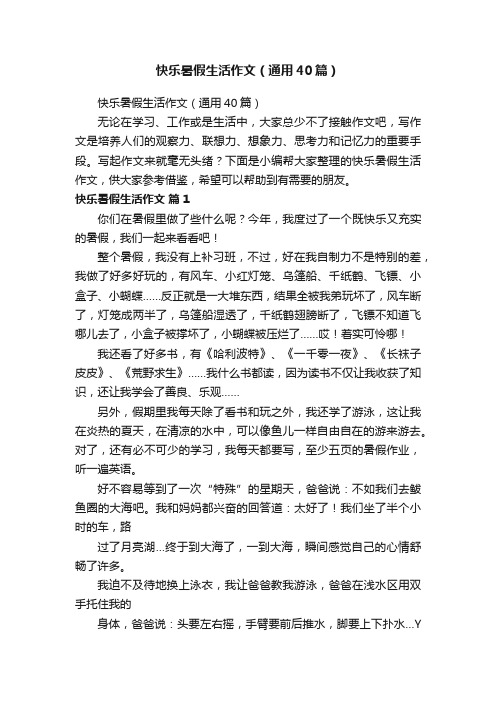 快乐暑假生活作文（通用40篇）

快乐暑假生活作文（通用40篇）

无论在学习、工作或是生活中，大家总少不了接触作文吧，写作文是培养人们的观察力、联想力、想象力、思考力和记忆力的重要手段。写起作文来就毫无头绪？下面是小编帮大家整理的快乐暑假生活作文，供大家参考借鉴，希望可以帮助到有需要的朋友。

快乐暑假生活作文 篇1

你们在暑假里做了些什么呢？今年，我度过了一个既快乐又充实的暑假，我们一起来看看吧！

整个暑假，我没有上补习班，不过，好在我自制力不是特别的差，我做了好多好玩的，有风车、小红灯笼、乌篷船、千纸鹤、飞镖、小盒子、小蝴蝶……反正就是一大堆东西，结果全被我弟玩坏了，风车断了，灯笼成两半了，乌篷船湿透了，千纸鹤翅膀断了，飞镖不知道飞哪儿去了，小盒子被撑坏了，小蝴蝶被压烂了……哎！着实可怜哪！

我还看了好多书，有《哈利波特》、《一千零一夜》、《长袜子皮皮》、《荒野求生》……我什么书都读，因为读书不仅让我收获了知识，还让我学会了善良、乐观……

另外，假期里我每天除了看书和玩之外，我还学了游泳，这让我在炎热的夏天，在清凉的水中，可以像鱼儿一样自由自在的游来游去。对了，还有必不可少的学习，我每天都要写，至少五页的暑假作业，听一遍英语。

好不容易等到了一次“特殊”的星期天，爸爸说：不如我们去鲅鱼圈的大海吧。我和妈妈都兴奋的回答道：太好了！我们坐了半个小时的车，路

过了月亮湖…终于到大海了，一到大海，瞬间感觉自己的心情舒畅了许多。

我迫不及待地换上泳衣，我让爸爸教我游泳，爸爸在浅水区用双手托住我的

身体，爸爸说：头要左右摇，手臂要前后推水，脚要上下扑水…Y